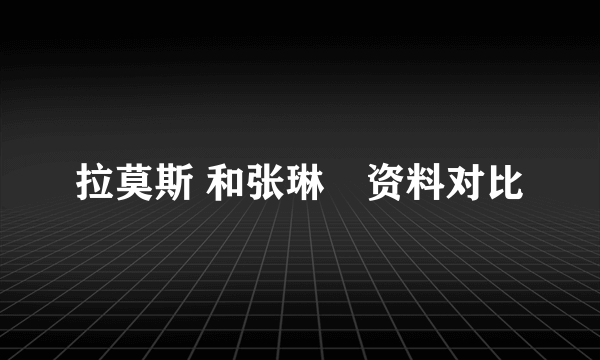 拉莫斯 和张琳　资料对比